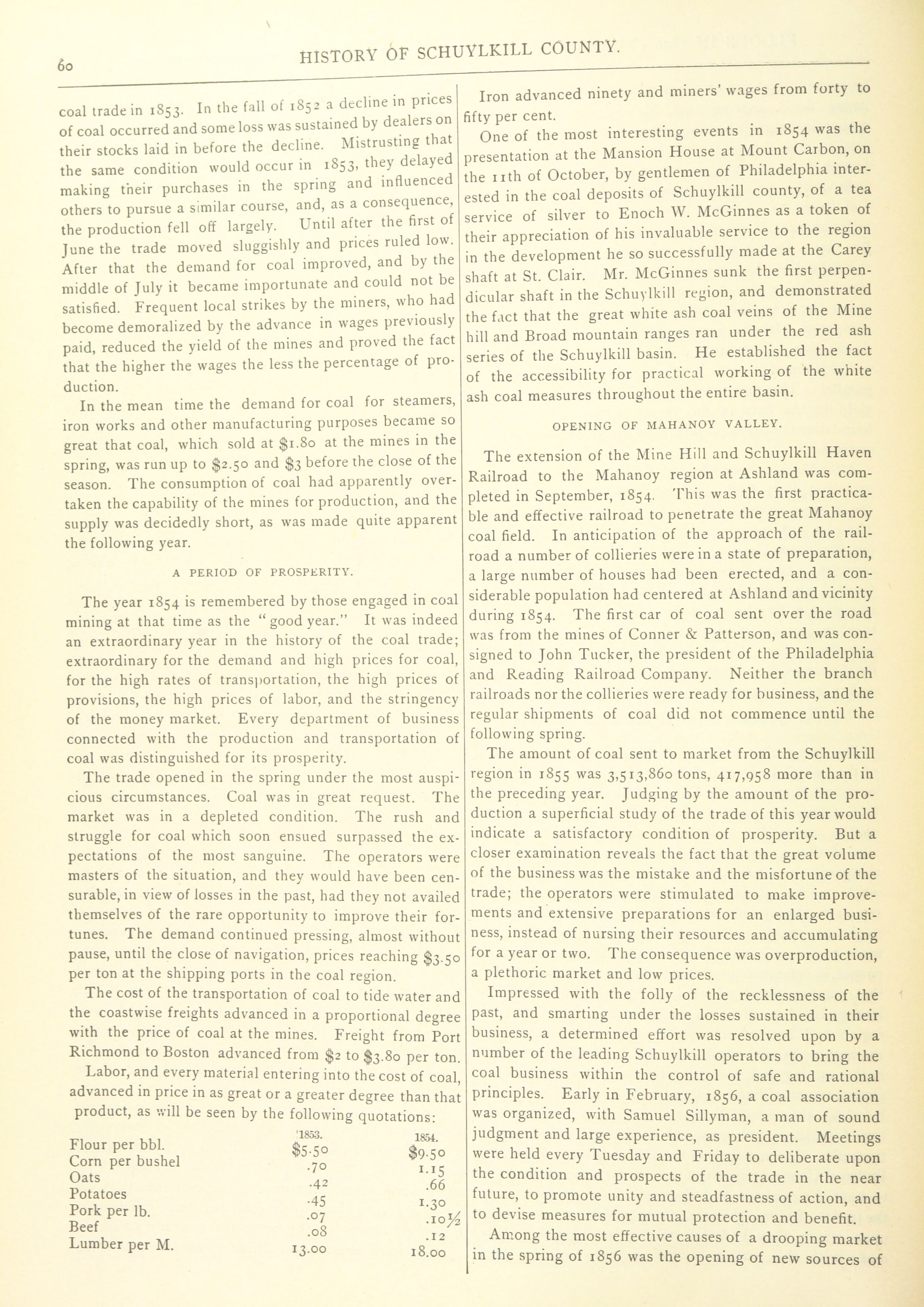 60 HISTORY OF SCHUYLKILL COUNTY.

coal trade in 1853. In the fall of 1852 a decline in prices of coal occurred and some loss was sustained by dealers on their stocks laid in before the decline. Mistrusting that the same condition would occur in 1853, they delayed making their purchases in the spring and influenced others to pursue a similar course, and, as a consequence, the production fell off largely. Until after the first of June the trade moved sluggishly and prices ruled low. After that the demand for coal improved, and by the middle of July it became importunate and could not be satisfied. Frequent local strikes by the miners, who had become demoralized by the advance in wages previously paid, reduced the yield of the mines and proved the fact that the higher the wages the less the percentage of production.

In the mean time the demand for coal for steamers, iron works and other manufacturing purposes became so great that coal, which sold at $1.80 at the mines in the spring, was run up to $2.50 and $3 before the close of the season. The consumption of coal had apparently overtaken the capability of the mines for production, and the supply was decidedly short, as was made quite apparent the following year.

A PERIOD OF PROSPERITY.

The year 1854 is remembered by those engaged in coal mining at that time as the "good year." It was indeed an extraordinary year in the history of the coal trade; extraordinary for the demand and high prices for coal, for the high rates of transportation, the high prices of provisions, the high prices of labor, and the stringency of the money market. Every department of business connected with the production and transportation of coal was distinguished for its prosperity.

The trade opened in the spring under the most auspicious circumstances. Coal was in great request. The market was in a depleted condition. The rush and struggle for coal which soon ensued surpassed the expectations of the most sanguine. The operators were masters of the situation, and they would have been censurable, in view of losses in the past, had they not availed themselves of the rare opportunity to improve their fortunes. The demand continued pressing, almost without pause, until the close of navigation, prices reaching $3.50 per ton at the shipping ports in the coal region.

The cost of the transportation of coal to tide water and the coastwise freights advanced in a proportional degree with the price of coal at the mines. Freight from Port Richmond to Boston advanced from $2 to $3.80 per ton.

Labor, and every material entering into the cost of coal, advanced in price in as great or a greater degree than that product, as will be seen by the following quotations:

| | 1853. | 1854. |
|---|---|---|
| Flour per bbl. | $5.50 | $9.50 |
| Corn per bushel | .70 | 1.15 |
| Oats | .42 | .66 |
| Potatoes | .45 | 1.30 |
| Pork per lb. | .07 | .10½ |
| Beef | .08 | .12 |
| Lumber per M. | 13.00 | 18.00 |

Iron advanced ninety and miners' wages from forty to fifty per cent.

One of the most interesting events in 1854 was the presentation at the Mansion House at Mount Carbon, on the 11th of October, by gentlemen of Philadelphia interested in the coal deposits of Schuylkill county, of a tea service of silver to Enoch W. McGinnes as a token of their appreciation of his invaluable service to the region in the development he so successfully made at the Carey shaft at St. Clair. Mr. McGinnes sunk the first perpendicular shaft in the Schuylkill region, and demonstrated the fact that the great white ash coal veins of the Mine hill and Broad mountain ranges ran under the red ash series of the Schuylkill basin. He established the fact of the accessibility for practical working of the white ash coal measures throughout the entire basin.

OPENING OF MAHANOY VALLEY.

The extension of the Mine Hill and Schuylkill Haven Railroad to the Mahanoy region at Ashland was completed in September, 1854. This was the first practicable and effective railroad to penetrate the great Mahanoy coal field. In anticipation of the approach of the railroad a number of collieries were in a state of preparation, a large number of houses had been erected, and a considerable population had centered at Ashland and vicinity during 1854. The first car of coal sent over the road was from the mines of Conner & Patterson, and was consigned to John Tucker, the president of the Philadelphia and Reading Railroad Company. Neither the branch railroads nor the collieries were ready for business, and the regular shipments of coal did not commence until the following spring.

The amount of coal sent to market from the Schuylkill region in 1855 was 3,513,860 tons, 417,958 more than in the preceding year. Judging by the amount of the production a superficial study of the trade of this year would indicate a satisfactory condition of prosperity. But a closer examination reveals the fact that the great volume of the business was the mistake and the misfortune of the trade; the operators were stimulated to make improvements and extensive preparations for an enlarged business, instead of nursing their resources and accumulating for a year or two. The consequence was overproduction, a plethoric market and low prices.

Impressed with the folly of the recklessness of the past, and smarting under the losses sustained in their business, a determined effort was resolved upon by a number of the leading Schuylkill operators to bring the coal business within the control of safe and rational principles. Early in February, 1856, a coal association was organized, with Samuel Sillyman, a man of sound judgment and large experience, as president. Meetings were held every Tuesday and Friday to deliberate upon the condition and prospects of the trade in the near future, to promote unity and steadfastness of action, and to devise measures for mutual protection and benefit.

Among the most effective causes of a drooping market in the spring of 1856 was the opening of new sources of